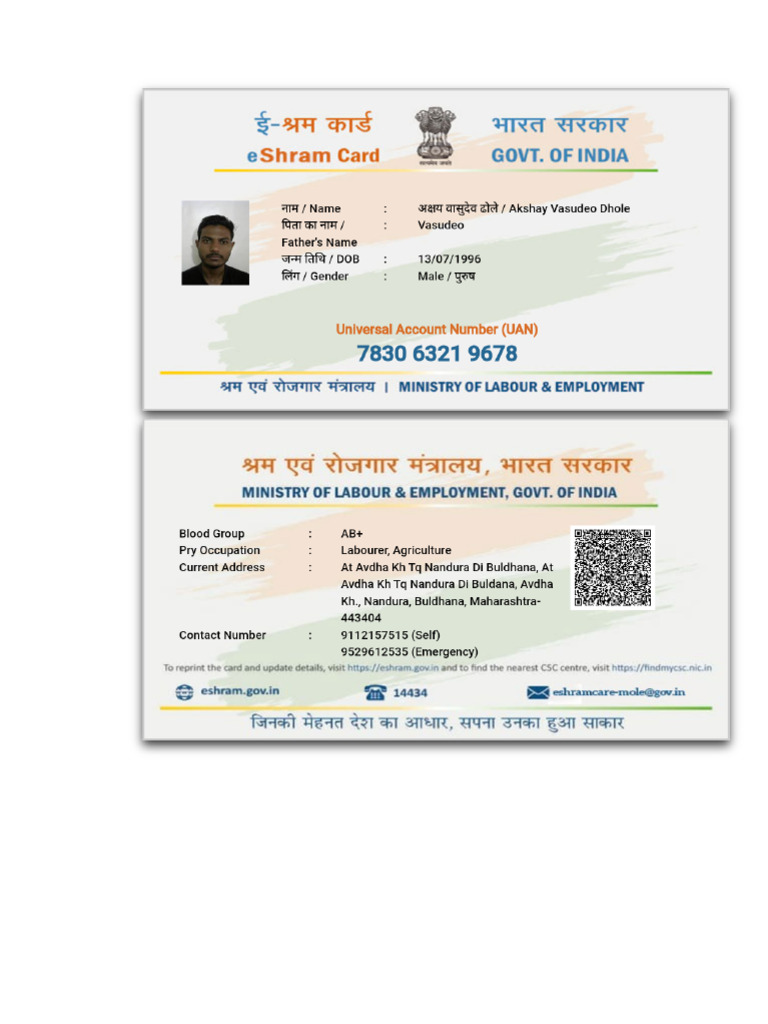 ई-श्रम कार्ड
eShram Card

सत्यमेव जयते

भारत सरकार
GOVT. OF INDIA

नाम / Name : अक्षय वासुदेव ढोले / Akshay Vasudeo Dhole
पिता का नाम / Father's Name : Vasudeo
जन्म तिथि / DOB : 13/07/1996
लिंग / Gender : Male / पुरुष

Universal Account Number (UAN)
7830 6321 9678

श्रम एवं रोजगार मंत्रालय | MINISTRY OF LABOUR & EMPLOYMENT

श्रम एवं रोजगार मंत्रालय, भारत सरकार
MINISTRY OF LABOUR & EMPLOYMENT, GOVT. OF INDIA

Blood Group : AB+
Pry Occupation : Labourer, Agriculture
Current Address : At Avdha Kh Tq Nandura Di Buldhana, At Avdha Kh Tq Nandura Di Buldana, Avdha Kh., Nandura, Buldhana, Maharashtra-443404
Contact Number : 9112157515 (Self)
9529612535 (Emergency)

To reprint the card and update details, visit https://eshram.gov.in and to find the nearest CSC centre, visit https://findmycsc.nic.in

eshram.gov.in
14434
eshramcare-mole@gov.in

जिनकी मेहनत देश का आधार, सपना उनका हुआ साकार